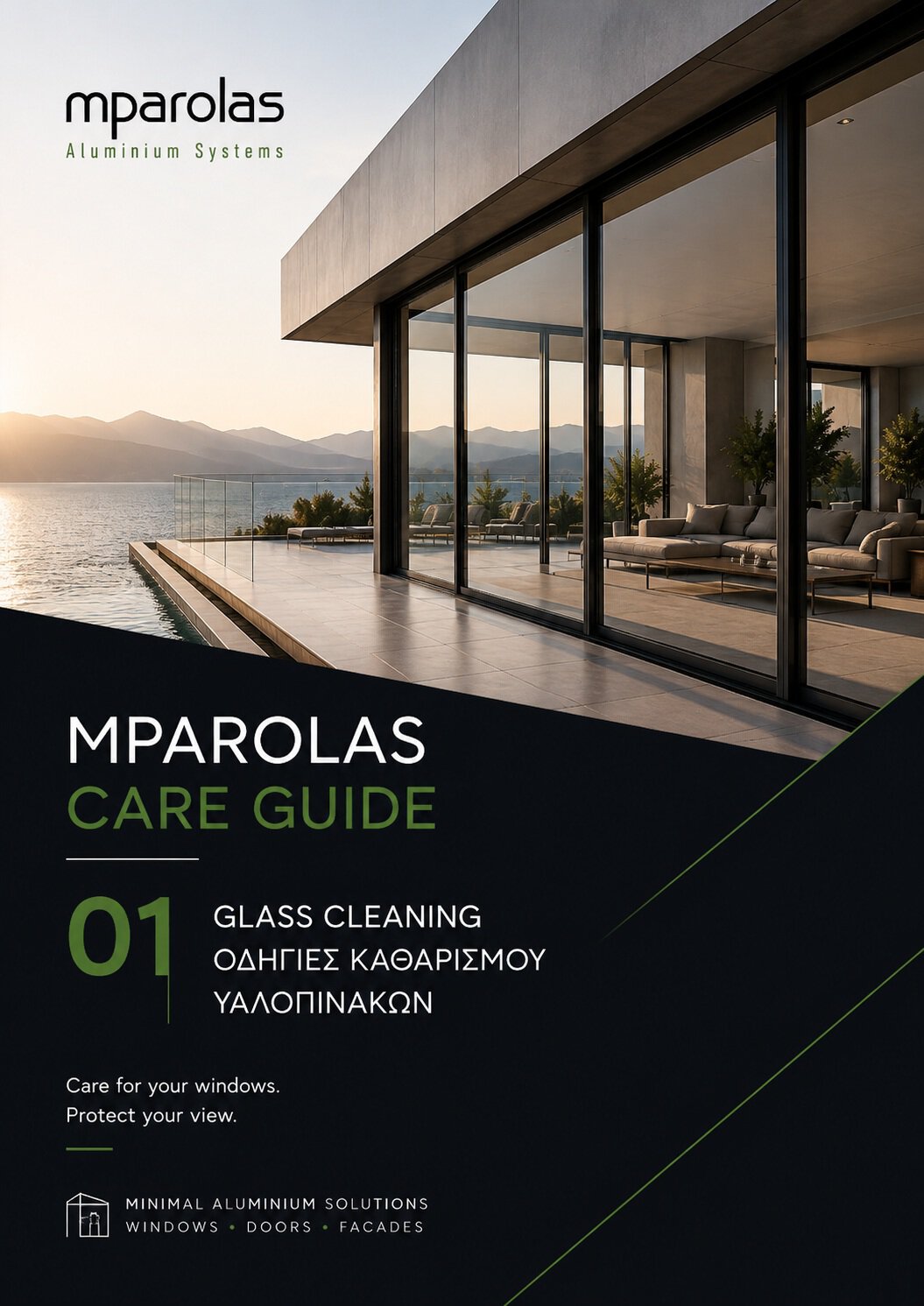 mparolas
Aluminium Systems

MPAROLAS
CARE GUIDE

01

GLASS CLEANING
ΟΔΗΓΙΕΣ ΚΑΘΑΡΙΣΜΟΥ
ΥΑΛΟΠΙΝΑΚΩΝ

Care for your windows.
Protect your view.

MINIMAL ALUMINIUM SOLUTIONS
WINDOWS • DOORS • FACADES